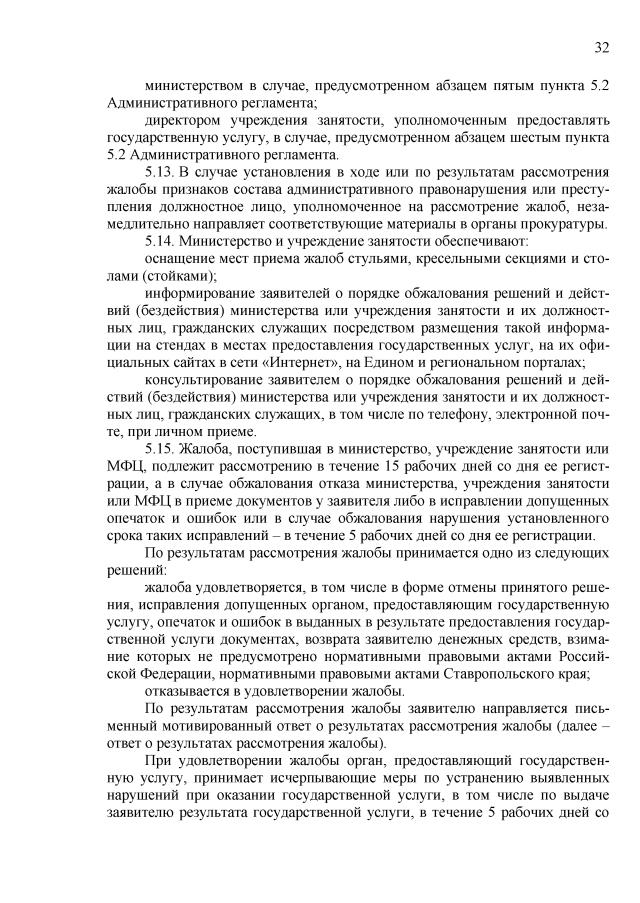 32

министерством в случае, предусмотренном абзацем пятым пункта 5.2 Административного регламента;

директором учреждения занятости, уполномоченным предоставлять государственную услугу, в случае, предусмотренном абзацем шестым пункта 5.2 Административного регламента.

5.13. В случае установления в ходе или по результатам рассмотрения жалобы признаков состава административного правонарушения или преступления должностное лицо, уполномоченное на рассмотрение жалоб, незамедлительно направляет соответствующие материалы в органы прокуратуры.

5.14. Министерство и учреждение занятости обеспечивают:

оснащение мест приема жалоб стульями, кресельными секциями и столами (стойками);

информирование заявителей о порядке обжалования решений и действий (бездействия) министерства или учреждения занятости и их должностных лиц, гражданских служащих посредством размещения такой информации на стендах в местах предоставления государственных услуг, на их официальных сайтах в сети «Интернет», на Едином и региональном порталах;

консультирование заявителем о порядке обжалования решений и действий (бездействия) министерства или учреждения занятости и их должностных лиц, гражданских служащих, в том числе по телефону, электронной почте, при личном приеме.

5.15. Жалоба, поступившая в министерство, учреждение занятости или МФЦ, подлежит рассмотрению в течение 15 рабочих дней со дня ее регистрации, а в случае обжалования отказа министерства, учреждения занятости или МФЦ в приеме документов у заявителя либо в исправлении допущенных опечаток и ошибок или в случае обжалования нарушения установленного срока таких исправлений – в течение 5 рабочих дней со дня ее регистрации.

По результатам рассмотрения жалобы принимается одно из следующих решений:

жалоба удовлетворяется, в том числе в форме отмены принятого решения, исправления допущенных органом, предоставляющим государственную услугу, опечаток и ошибок в выданных в результате предоставления государственной услуги документах, возврата заявителю денежных средств, взимание которых не предусмотрено нормативными правовыми актами Российской Федерации, нормативными правовыми актами Ставропольского края;

отказывается в удовлетворении жалобы.

По результатам рассмотрения жалобы заявителю направляется письменный мотивированный ответ о результатах рассмотрения жалобы (далее – ответ о результатах рассмотрения жалобы).

При удовлетворении жалобы орган, предоставляющий государственную услугу, принимает исчерпывающие меры по устранению выявленных нарушений при оказании государственной услуги, в том числе по выдаче заявителю результата государственной услуги, в течение 5 рабочих дней со